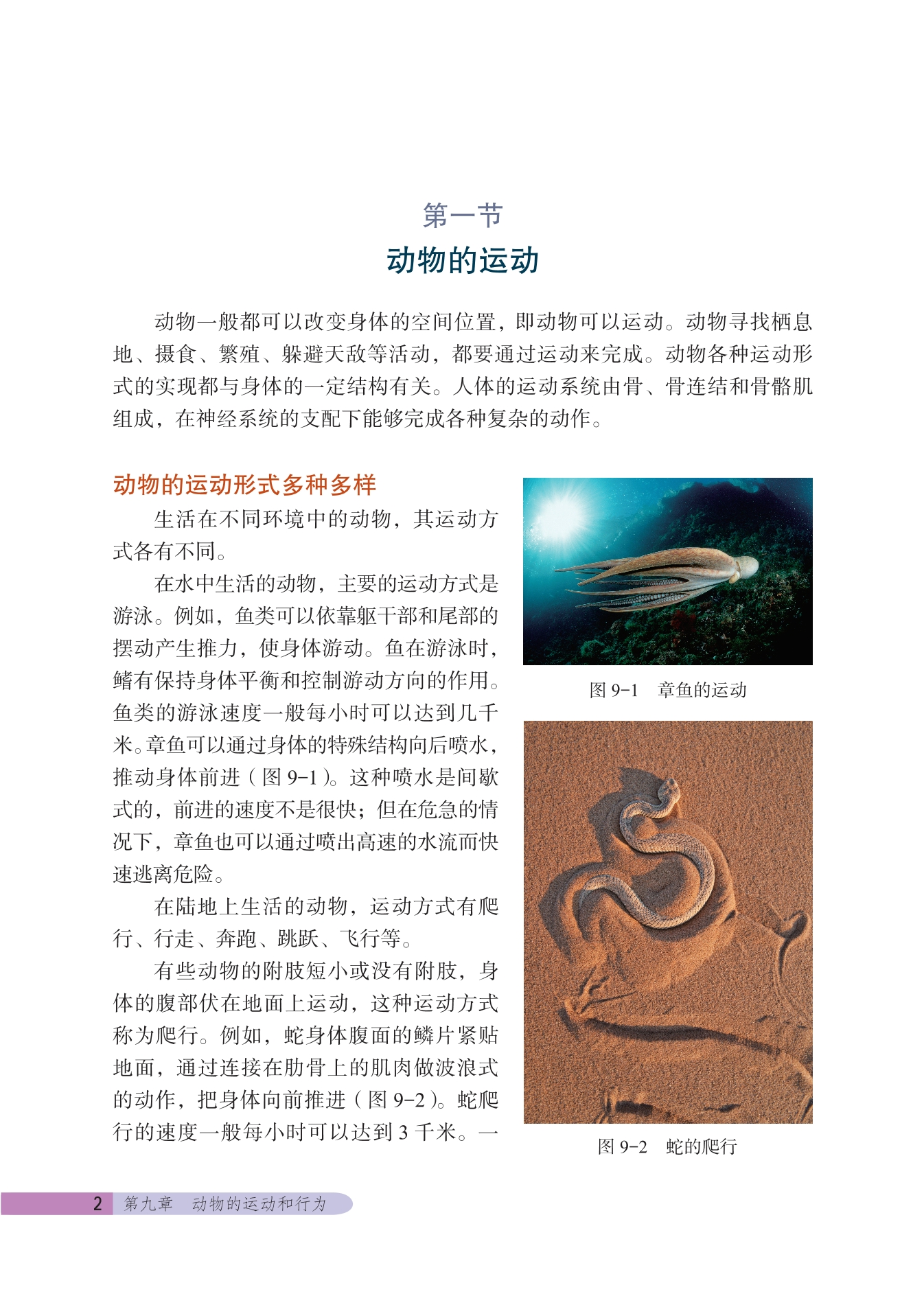 第一节
动物的运动

动物一般都可以改变身体的空间位置，即动物可以运动。动物寻找栖息地、摄食、繁殖、躲避天敌等活动，都要通过运动来完成。动物各种运动形式的实现都与身体的一定结构有关。人体的运动系统由骨、骨连结和骨骼肌组成，在神经系统的支配下能够完成各种复杂的动作。

动物的运动形式多种多样

生活在不同环境中的动物，其运动方式各有不同。

在水中生活的动物，主要的运动方式是游泳。例如，鱼类可以依靠躯干部和尾部的摆动产生推力，使身体游动。鱼在游泳时，鳍有保持身体平衡和控制游动方向的作用。鱼类的游泳速度一般每小时可以达到几千米。章鱼可以通过身体的特殊结构向后喷水，推动身体前进（图 9-1）。这种喷水是间歇式的，前进的速度不是很快；但在危急的情况下，章鱼也可以通过喷出高速的水流而快速逃离危险。

在陆地上生活的动物，运动方式有爬行、行走、奔跑、跳跃、飞行等。

有些动物的附肢短小或没有附肢，身体的腹部伏在地面上运动，这种运动方式称为爬行。例如，蛇身体腹面的鳞片紧贴地面，通过连接在肋骨上的肌肉做波浪式的动作，把身体向前推进（图 9-2）。蛇爬行的速度一般每小时可以达到 3 千米。一

图 9-1　章鱼的运动

图 9-2　蛇的爬行

2　第九章　动物的运动和行为